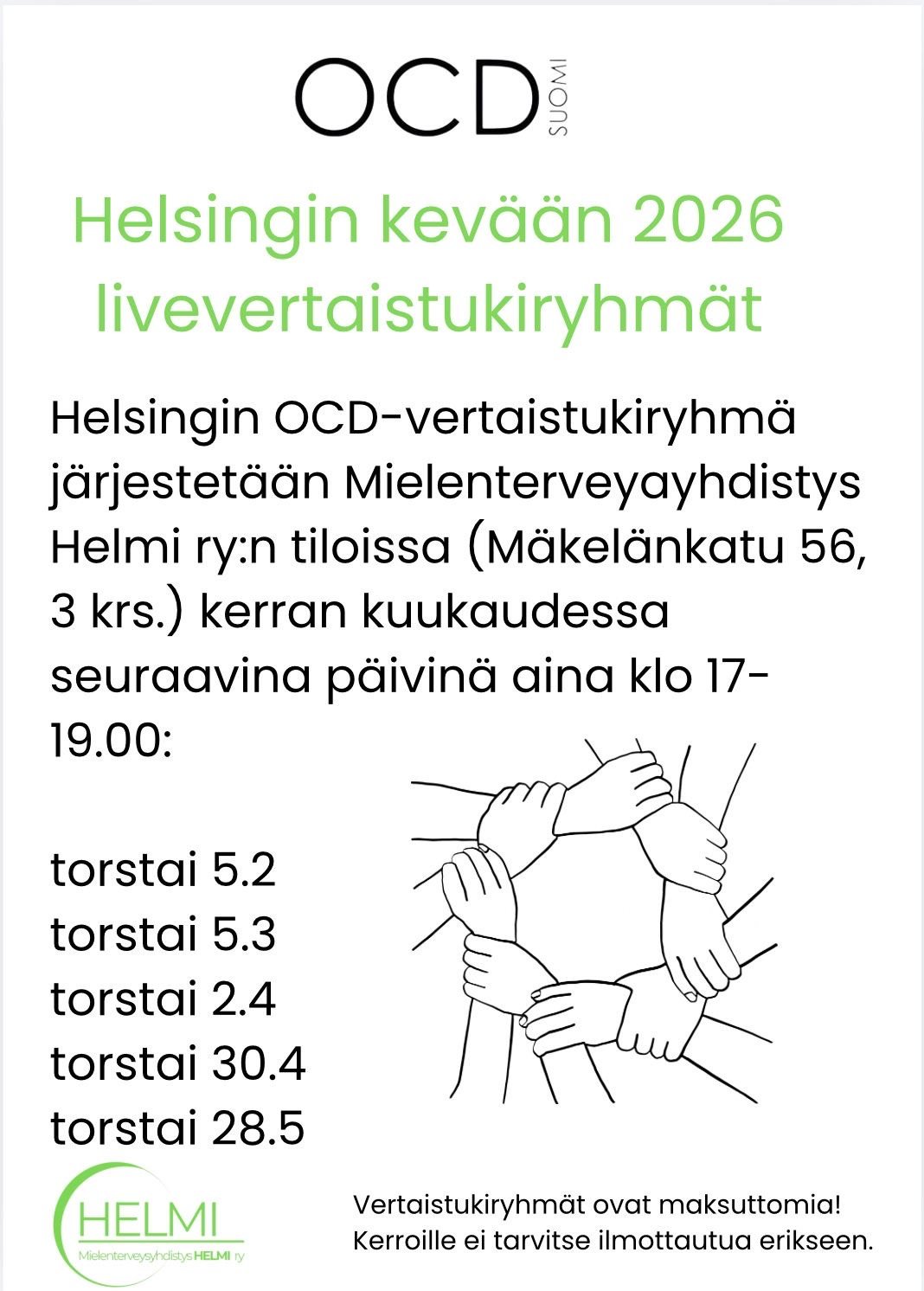 OCD SUOMI

Helsingin kevään 2026 livevertaistukiryhmät

Helsingin OCD-vertaistukiryhmä järjestetään Mielenterveyayhdistys Helmi ry:n tiloissa (Mäkelänkatu 56, 3 krs.) kerran kuukaudessa seuraavina päivinä aina klo 17-19.00:

torstai 5.2
torstai 5.3
torstai 2.4
torstai 30.4
torstai 28.5

HELMI
Mielenterveysyhdistys HELMI ry

Vertaistukiryhmät ovat maksuttomia! Kerroille ei tarvitse ilmottautua erikseen.